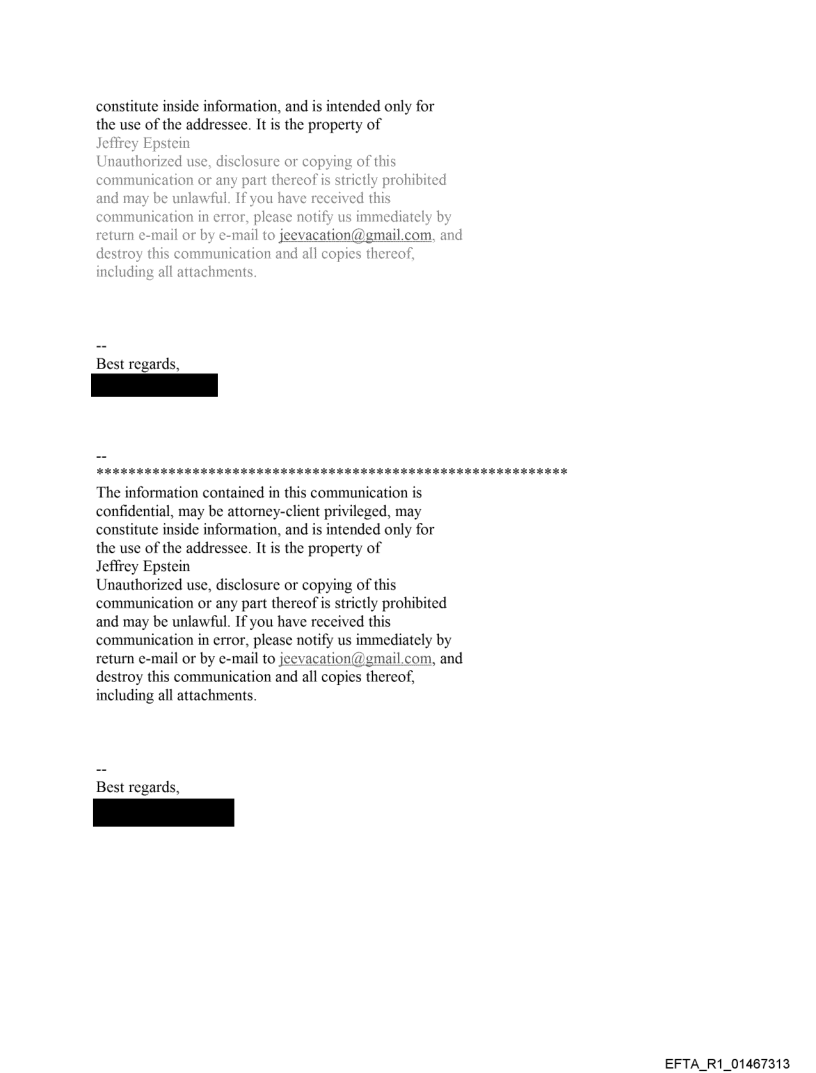 constitute inside information, and is intended only for the use of the addressee. It is the property of
Jeffrey Epstein
Unauthorized use, disclosure or copying of this communication or any part thereof is strictly prohibited and may be unlawful. If you have received this communication in error, please notify us immediately by return e-mail or by e-mail to jeevacation@gmail.com, and destroy this communication and all copies thereof, including all attachments.

--
Best regards,

--
************************************************************
The information contained in this communication is confidential, may be attorney-client privileged, may constitute inside information, and is intended only for the use of the addressee. It is the property of
Jeffrey Epstein
Unauthorized use, disclosure or copying of this communication or any part thereof is strictly prohibited and may be unlawful. If you have received this communication in error, please notify us immediately by return e-mail or by e-mail to jeevacation@gmail.com, and destroy this communication and all copies thereof, including all attachments.

--
Best regards,

EFTA_R1_01467313